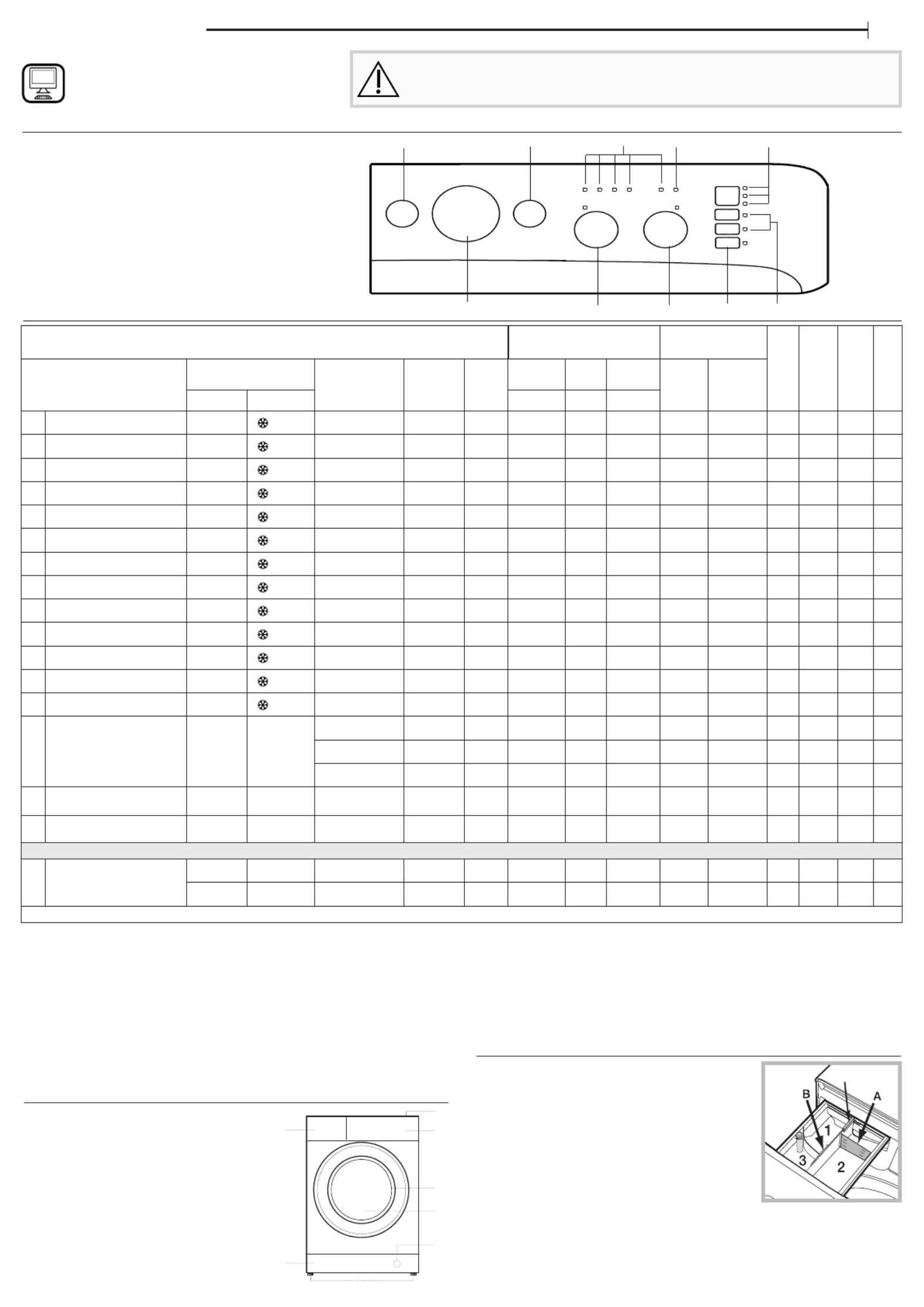 B

A

1

3

2